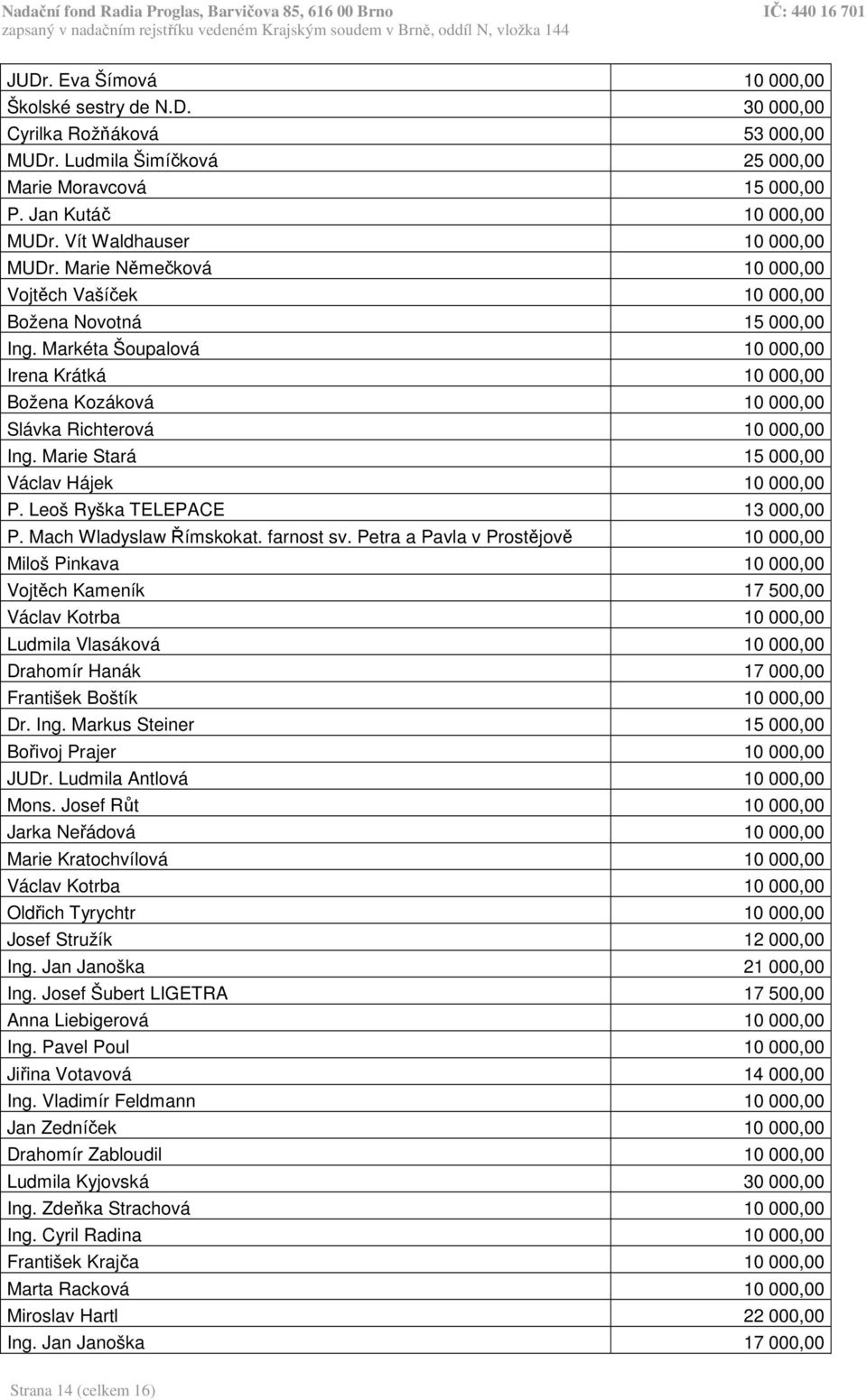 Nadační fond Radia Proglas, Barvičova 85, 616 00 Brno IČ: 440 16 701
zapsaný v nadačním rejstříku vedeném Krajským soudem v Brně, oddíl N, vložka 144

| | |
|---|---|
| JUDr. Eva Šímová | 10 000,00 |
| Školské sestry de N.D. | 30 000,00 |
| Cyrilka Rožňáková | 53 000,00 |
| MUDr. Ludmila Šimíčková | 25 000,00 |
| Marie Moravcová | 15 000,00 |
| P. Jan Kutáč | 10 000,00 |
| MUDr. Vít Waldhauser | 10 000,00 |
| MUDr. Marie Němečková | 10 000,00 |
| Vojtěch Vašíček | 10 000,00 |
| Božena Novotná | 15 000,00 |
| Ing. Markéta Šoupalová | 10 000,00 |
| Irena Krátká | 10 000,00 |
| Božena Kozáková | 10 000,00 |
| Slávka Richterová | 10 000,00 |
| Ing. Marie Stará | 15 000,00 |
| Václav Hájek | 10 000,00 |
| P. Leoš Ryška TELEPACE | 13 000,00 |
| P. Mach Wladyslaw Římskokat. farnost sv. Petra a Pavla v Prostějově | 10 000,00 |
| Miloš Pinkava | 10 000,00 |
| Vojtěch Kameník | 17 500,00 |
| Václav Kotrba | 10 000,00 |
| Ludmila Vlasáková | 10 000,00 |
| Drahomír Hanák | 17 000,00 |
| František Boštík | 10 000,00 |
| Dr. Ing. Markus Steiner | 15 000,00 |
| Bořivoj Prajer | 10 000,00 |
| JUDr. Ludmila Antlová | 10 000,00 |
| Mons. Josef Růt | 10 000,00 |
| Jarka Neřádová | 10 000,00 |
| Marie Kratochvílová | 10 000,00 |
| Václav Kotrba | 10 000,00 |
| Oldřich Tyrychtr | 10 000,00 |
| Josef Stružík | 12 000,00 |
| Ing. Jan Janoška | 21 000,00 |
| Ing. Josef Šubert LIGETRA | 17 500,00 |
| Anna Liebigerová | 10 000,00 |
| Ing. Pavel Poul | 10 000,00 |
| Jiřina Votavová | 14 000,00 |
| Ing. Vladimír Feldmann | 10 000,00 |
| Jan Zedníček | 10 000,00 |
| Drahomír Zabloudil | 10 000,00 |
| Ludmila Kyjovská | 30 000,00 |
| Ing. Zdeňka Strachová | 10 000,00 |
| Ing. Cyril Radina | 10 000,00 |
| František Krajča | 10 000,00 |
| Marta Racková | 10 000,00 |
| Miroslav Hartl | 22 000,00 |
| Ing. Jan Janoška | 17 000,00 |

Strana 14 (celkem 16)